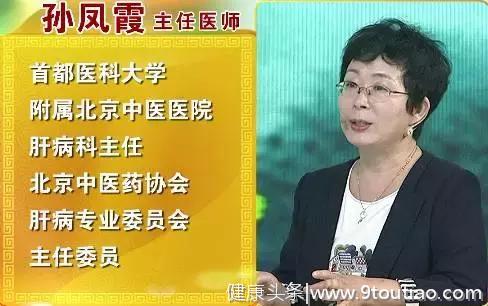 孙凤霞 主任医师

首都医科大学
附属北京中医医院
肝病科主任
北京中医药协会
肝病专业委员会
主任委员

健康头条|www.9toutiao.com